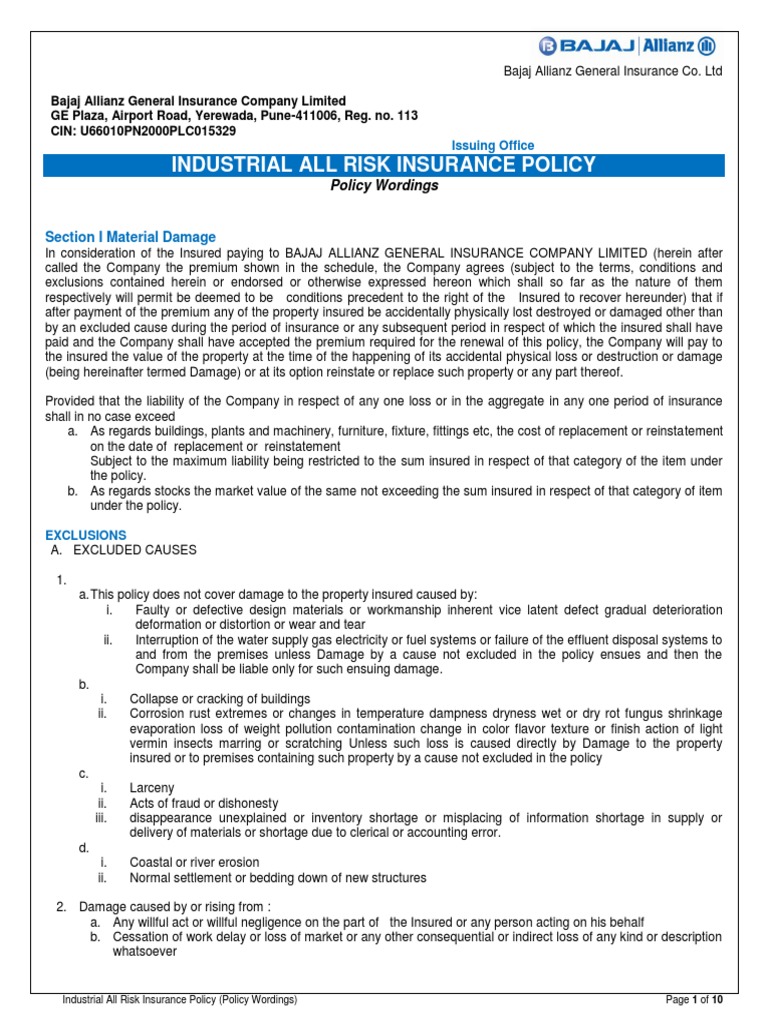 BAJAJ | Allianz

Bajaj Allianz General Insurance Co. Ltd

Bajaj Allianz General Insurance Company Limited
GE Plaza, Airport Road, Yerewada, Pune-411006, Reg. no. 113
CIN: U66010PN2000PLC015329

Issuing Office

INDUSTRIAL ALL RISK INSURANCE POLICY

Policy Wordings

Section I Material Damage

In consideration of the Insured paying to BAJAJ ALLIANZ GENERAL INSURANCE COMPANY LIMITED (herein after called the Company the premium shown in the schedule, the Company agrees (subject to the terms, conditions and exclusions contained herein or endorsed or otherwise expressed hereon which shall so far as the nature of them respectively will permit be deemed to be conditions precedent to the right of the Insured to recover hereunder) that if after payment of the premium any of the property insured be accidentally physically lost destroyed or damaged other than by an excluded cause during the period of insurance or any subsequent period in respect of which the insured shall have paid and the Company shall have accepted the premium required for the renewal of this policy, the Company will pay to the insured the value of the property at the time of the happening of its accidental physical loss or destruction or damage (being hereinafter termed Damage) or at its option reinstate or replace such property or any part thereof.

Provided that the liability of the Company in respect of any one loss or in the aggregate in any one period of insurance shall in no case exceed

a. As regards buildings, plants and machinery, furniture, fixture, fittings etc, the cost of replacement or reinstatement on the date of replacement or reinstatement
Subject to the maximum liability being restricted to the sum insured in respect of that category of the item under the policy.

b. As regards stocks the market value of the same not exceeding the sum insured in respect of that category of item under the policy.

EXCLUSIONS

A. EXCLUDED CAUSES

1.
a. This policy does not cover damage to the property insured caused by:
i. Faulty or defective design materials or workmanship inherent vice latent defect gradual deterioration deformation or distortion or wear and tear
ii. Interruption of the water supply gas electricity or fuel systems or failure of the effluent disposal systems to and from the premises unless Damage by a cause not excluded in the policy ensues and then the Company shall be liable only for such ensuing damage.
b.
i. Collapse or cracking of buildings
ii. Corrosion rust extremes or changes in temperature dampness dryness wet or dry rot fungus shrinkage evaporation loss of weight pollution contamination change in color flavor texture or finish action of light vermin insects marring or scratching Unless such loss is caused directly by Damage to the property insured or to premises containing such property by a cause not excluded in the policy
c.
i. Larceny
ii. Acts of fraud or dishonesty
iii. disappearance unexplained or inventory shortage or misplacing of information shortage in supply or delivery of materials or shortage due to clerical or accounting error.
d.
i. Coastal or river erosion
ii. Normal settlement or bedding down of new structures

2. Damage caused by or rising from :
a. Any willful act or willful negligence on the part of the Insured or any person acting on his behalf
b. Cessation of work delay or loss of market or any other consequential or indirect loss of any kind or description whatsoever

Industrial All Risk Insurance Policy (Policy Wordings)

Page 1 of 10